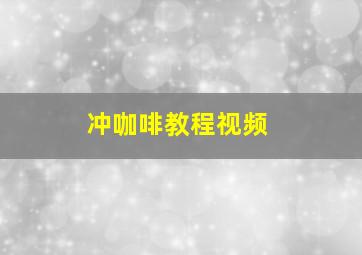 冲咖啡教程视频